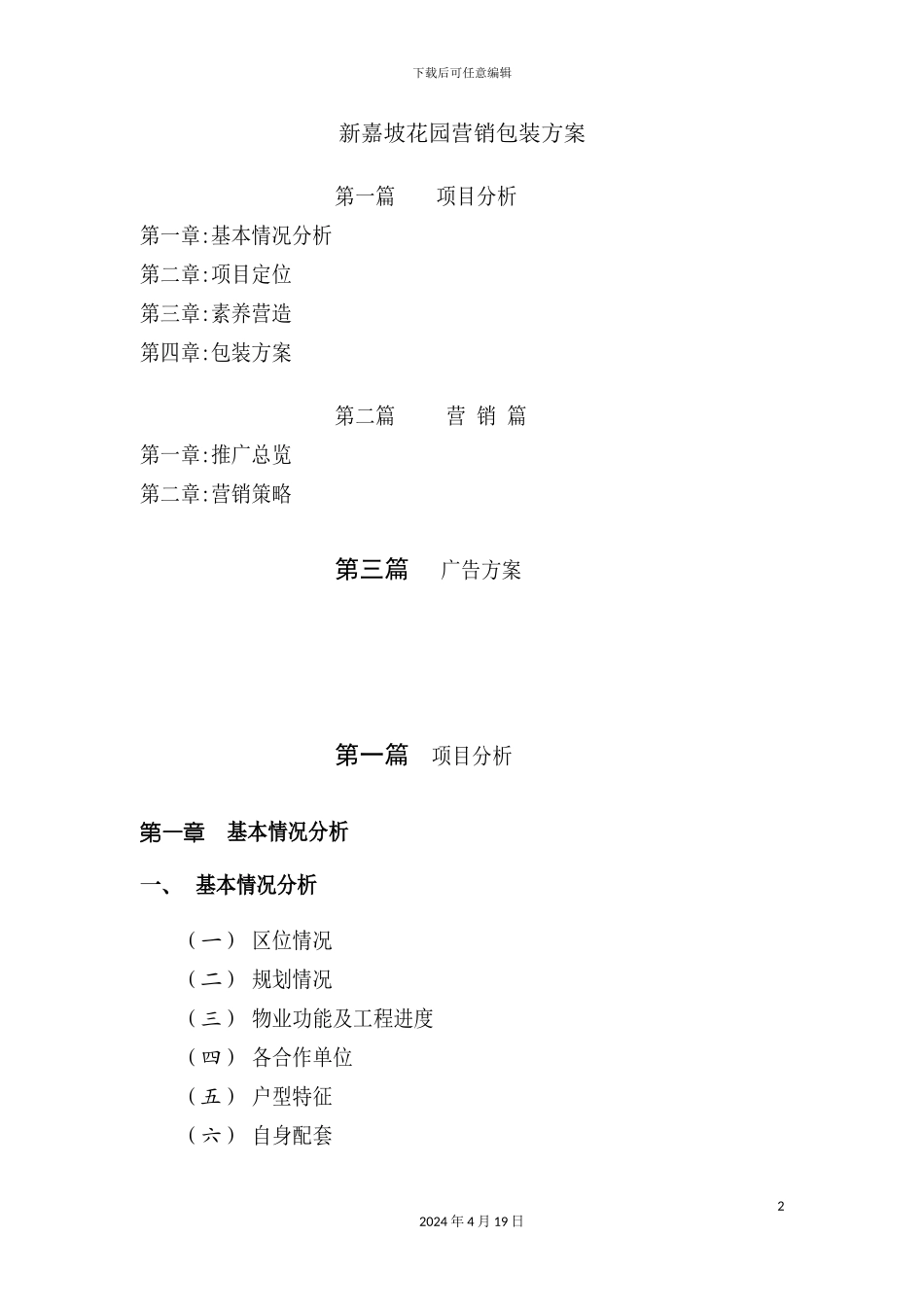 下载后可任意编辑

新嘉坡花园营销包装方案

第一篇　　项目分析

第一章:基本情况分析
第二章:项目定位
第三章:素养营造
第四章:包装方案

第二篇　　营 销 篇

第一章:推广总览
第二章:营销策略

第三篇　　广告方案

第一篇　项目分析

第一章　基本情况分析

一、　基本情况分析

（一）　区位情况
（二）　规划情况
（三）　物业功能及工程进度
（四）　各合作单位
（五）　户型特征
（六）　自身配套

2

2024 年 4 月 19 日